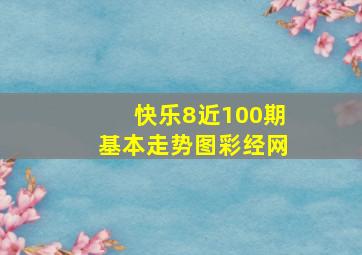 快乐8近100期
基本走势图彩经网